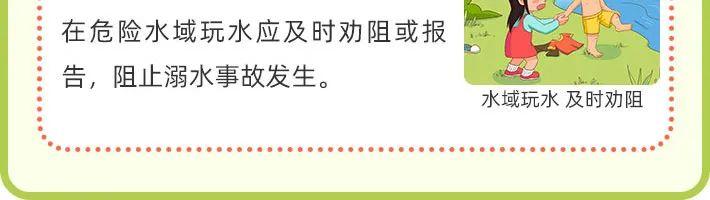 在危险水域玩水应及时劝阻或报告，阻止溺水事故发生。

水域玩水 及时劝阻